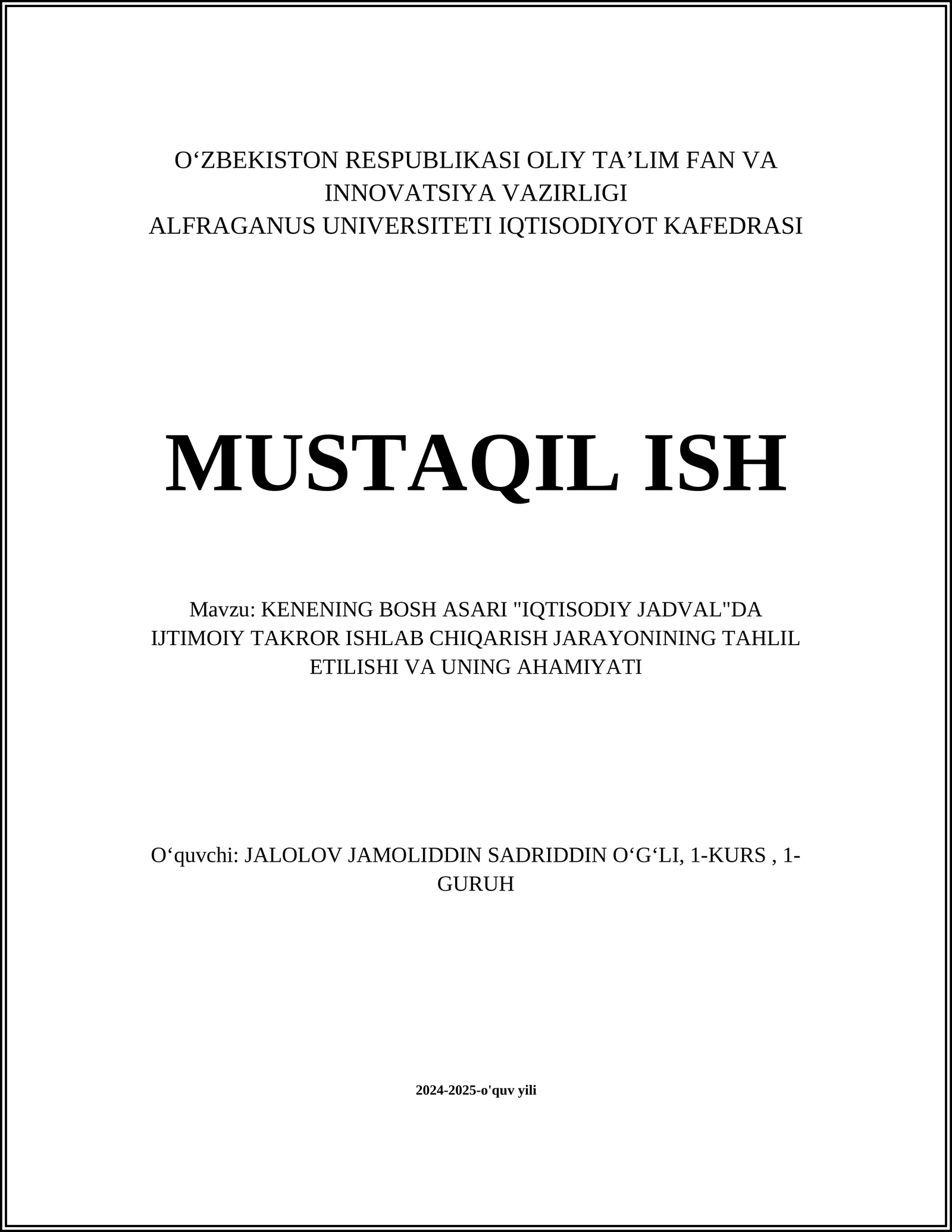 O‘ZBEKISTON RESPUBLIKASI OLIY TA’LIM FAN VA INNOVATSIYA VAZIRLIGI
ALFRAGANUS UNIVERSITETI IQTISODIYOT KAFEDRASI

MUSTAQIL ISH

Mavzu: KENENING BOSH ASARI "IQTISODIY JADVAL"DA IJTIMOIY TAKROR ISHLAB CHIQARISH JARAYONINING TAHLIL ETILISHI VA UNING AHAMIYATI

O‘quvchi: JALOLOV JAMOLIDDIN SADRIDDIN O‘G‘LI, 1-KURS , 1-GURUH

2024-2025-o'quv yili